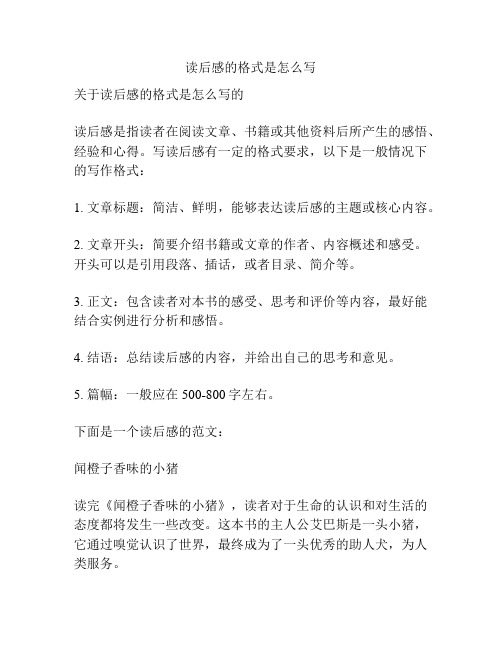 读后感的格式是怎么写

关于读后感的格式是怎么写的

读后感是指读者在阅读文章、书籍或其他资料后所产生的感悟、经验和心得。写读后感有一定的格式要求，以下是一般情况下的写作格式：

1. 文章标题：简洁、鲜明，能够表达读后感的主题或核心内容。

2. 文章开头：简要介绍书籍或文章的作者、内容概述和感受。开头可以是引用段落、插话，或者目录、简介等。

3. 正文：包含读者对本书的感受、思考和评价等内容，最好能结合实例进行分析和感悟。

4. 结语：总结读后感的内容，并给出自己的思考和意见。

5. 篇幅：一般应在 500-800 字左右。

下面是一个读后感的范文：

闻橙子香味的小猪

读完《闻橙子香味的小猪》，读者对于生命的认识和对生活的态度都将发生一些改变。这本书的主人公艾巴斯是一头小猪，它通过嗅觉认识了世界，最终成为了一头优秀的助人犬，为人类服务。